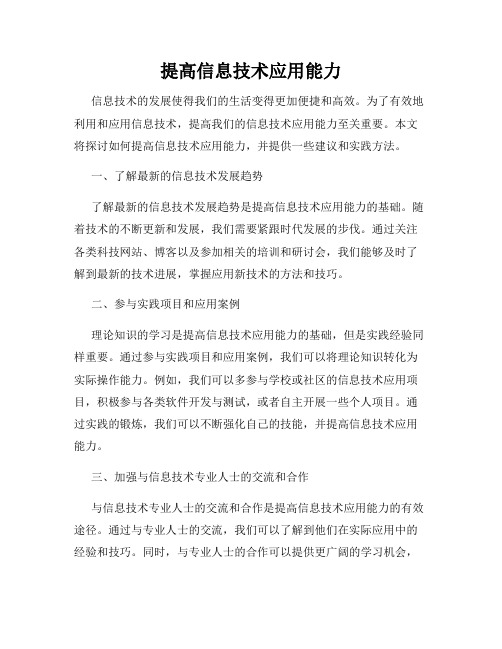 提高信息技术应用能力

信息技术的发展使得我们的生活变得更加便捷和高效。为了有效地利用和应用信息技术，提高我们的信息技术应用能力至关重要。本文将探讨如何提高信息技术应用能力，并提供一些建议和实践方法。

一、了解最新的信息技术发展趋势

了解最新的信息技术发展趋势是提高信息技术应用能力的基础。随着技术的不断更新和发展，我们需要紧跟时代发展的步伐。通过关注各类科技网站、博客以及参加相关的培训和研讨会，我们能够及时了解到最新的技术进展，掌握应用新技术的方法和技巧。

二、参与实践项目和应用案例

理论知识的学习是提高信息技术应用能力的基础，但是实践经验同样重要。通过参与实践项目和应用案例，我们可以将理论知识转化为实际操作能力。例如，我们可以多参与学校或社区的信息技术应用项目，积极参与各类软件开发与测试，或者自主开展一些个人项目。通过实践的锻炼，我们可以不断强化自己的技能，并提高信息技术应用能力。

三、加强与信息技术专业人士的交流和合作

与信息技术专业人士的交流和合作是提高信息技术应用能力的有效途径。通过与专业人士的交流，我们可以了解到他们在实际应用中的经验和技巧。同时，与专业人士的合作可以提供更广阔的学习机会，